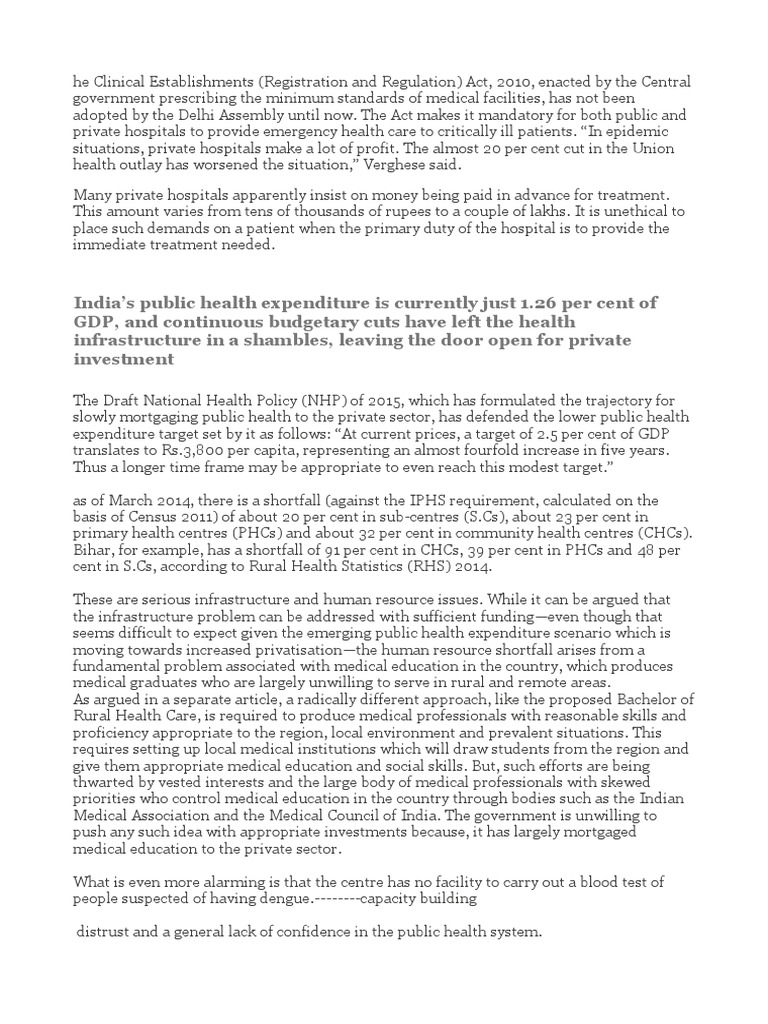 he Clinical Establishments (Registration and Regulation) Act, 2010, enacted by the Central government prescribing the minimum standards of medical facilities, has not been adopted by the Delhi Assembly until now. The Act makes it mandatory for both public and private hospitals to provide emergency health care to critically ill patients. “In epidemic situations, private hospitals make a lot of profit. The almost 20 per cent cut in the Union health outlay has worsened the situation,” Verghese said.

Many private hospitals apparently insist on money being paid in advance for treatment. This amount varies from tens of thousands of rupees to a couple of lakhs. It is unethical to place such demands on a patient when the primary duty of the hospital is to provide the immediate treatment needed.

India’s public health expenditure is currently just 1.26 per cent of GDP, and continuous budgetary cuts have left the health infrastructure in a shambles, leaving the door open for private investment

The Draft National Health Policy (NHP) of 2015, which has formulated the trajectory for slowly mortgaging public health to the private sector, has defended the lower public health expenditure target set by it as follows: “At current prices, a target of 2.5 per cent of GDP translates to Rs.3,800 per capita, representing an almost fourfold increase in five years. Thus a longer time frame may be appropriate to even reach this modest target.”

as of March 2014, there is a shortfall (against the IPHS requirement, calculated on the basis of Census 2011) of about 20 per cent in sub-centres (S.Cs), about 23 per cent in primary health centres (PHCs) and about 32 per cent in community health centres (CHCs). Bihar, for example, has a shortfall of 91 per cent in CHCs, 39 per cent in PHCs and 48 per cent in S.Cs, according to Rural Health Statistics (RHS) 2014.

These are serious infrastructure and human resource issues. While it can be argued that the infrastructure problem can be addressed with sufficient funding—even though that seems difficult to expect given the emerging public health expenditure scenario which is moving towards increased privatisation—the human resource shortfall arises from a fundamental problem associated with medical education in the country, which produces medical graduates who are largely unwilling to serve in rural and remote areas.
As argued in a separate article, a radically different approach, like the proposed Bachelor of Rural Health Care, is required to produce medical professionals with reasonable skills and proficiency appropriate to the region, local environment and prevalent situations. This requires setting up local medical institutions which will draw students from the region and give them appropriate medical education and social skills. But, such efforts are being thwarted by vested interests and the large body of medical professionals with skewed priorities who control medical education in the country through bodies such as the Indian Medical Association and the Medical Council of India. The government is unwilling to push any such idea with appropriate investments because, it has largely mortgaged medical education to the private sector.

What is even more alarming is that the centre has no facility to carry out a blood test of people suspected of having dengue.--------capacity building

distrust and a general lack of confidence in the public health system.